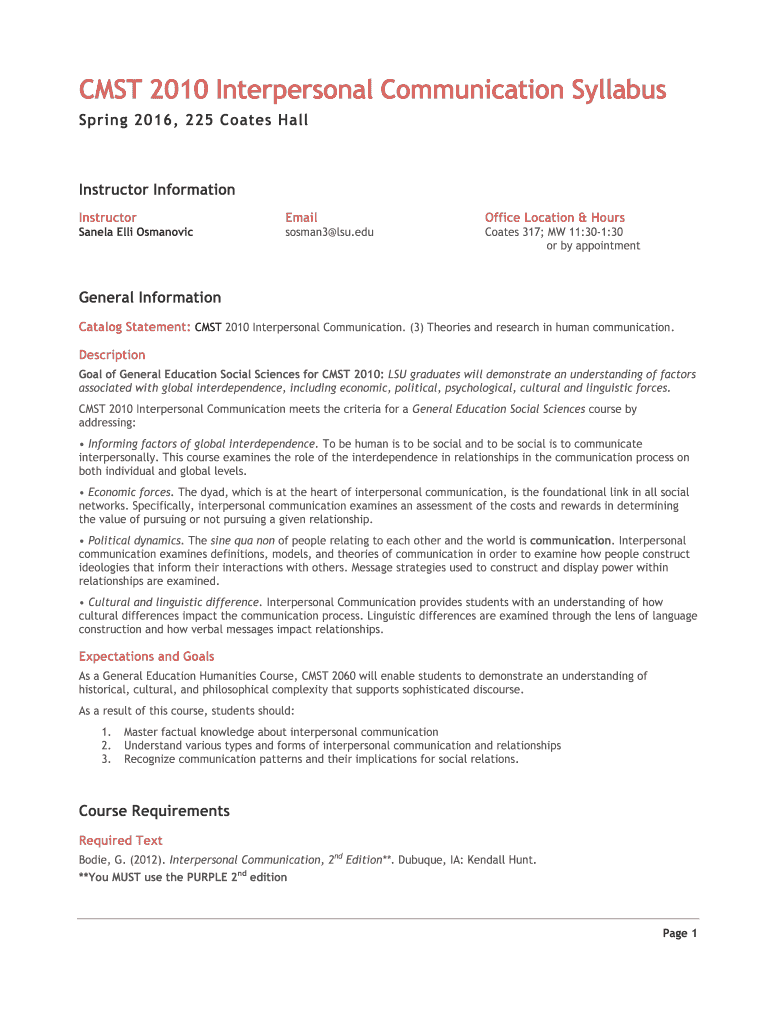 CMST 2010 Interpersonal Communication Syllabus

Spring 2016, 225 Coates Hall

Instructor Information

| Instructor | Email | Office Location & Hours |
|---|---|---|
| Sanela Elli Osmanovic | sosman3@lsu.edu | Coates 317; MW 11:30-1:30 or by appointment |

General Information

Catalog Statement: CMST 2010 Interpersonal Communication. (3) Theories and research in human communication.

Description

Goal of General Education Social Sciences for CMST 2010: LSU graduates will demonstrate an understanding of factors associated with global interdependence, including economic, political, psychological, cultural and linguistic forces.

CMST 2010 Interpersonal Communication meets the criteria for a General Education Social Sciences course by addressing:

• Informing factors of global interdependence. To be human is to be social and to be social is to communicate interpersonally. This course examines the role of the interdependence in relationships in the communication process on both individual and global levels.

• Economic forces. The dyad, which is at the heart of interpersonal communication, is the foundational link in all social networks. Specifically, interpersonal communication examines an assessment of the costs and rewards in determining the value of pursuing or not pursuing a given relationship.

• Political dynamics. The sine qua non of people relating to each other and the world is communication. Interpersonal communication examines definitions, models, and theories of communication in order to examine how people construct ideologies that inform their interactions with others. Message strategies used to construct and display power within relationships are examined.

• Cultural and linguistic difference. Interpersonal Communication provides students with an understanding of how cultural differences impact the communication process. Linguistic differences are examined through the lens of language construction and how verbal messages impact relationships.

Expectations and Goals

As a General Education Humanities Course, CMST 2060 will enable students to demonstrate an understanding of historical, cultural, and philosophical complexity that supports sophisticated discourse.

As a result of this course, students should:

1. Master factual knowledge about interpersonal communication
2. Understand various types and forms of interpersonal communication and relationships
3. Recognize communication patterns and their implications for social relations.

Course Requirements

Required Text

Bodie, G. (2012). Interpersonal Communication, 2$^{nd}$ Edition**. Dubuque, IA: Kendall Hunt.
**You MUST use the PURPLE 2$^{nd}$ edition

Page 1